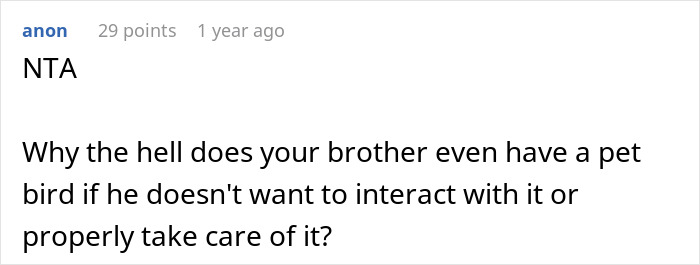 anon 29 points 1 year ago
NTA

Why the hell does your brother even have a pet bird if he doesn't want to interact with it or properly take care of it?